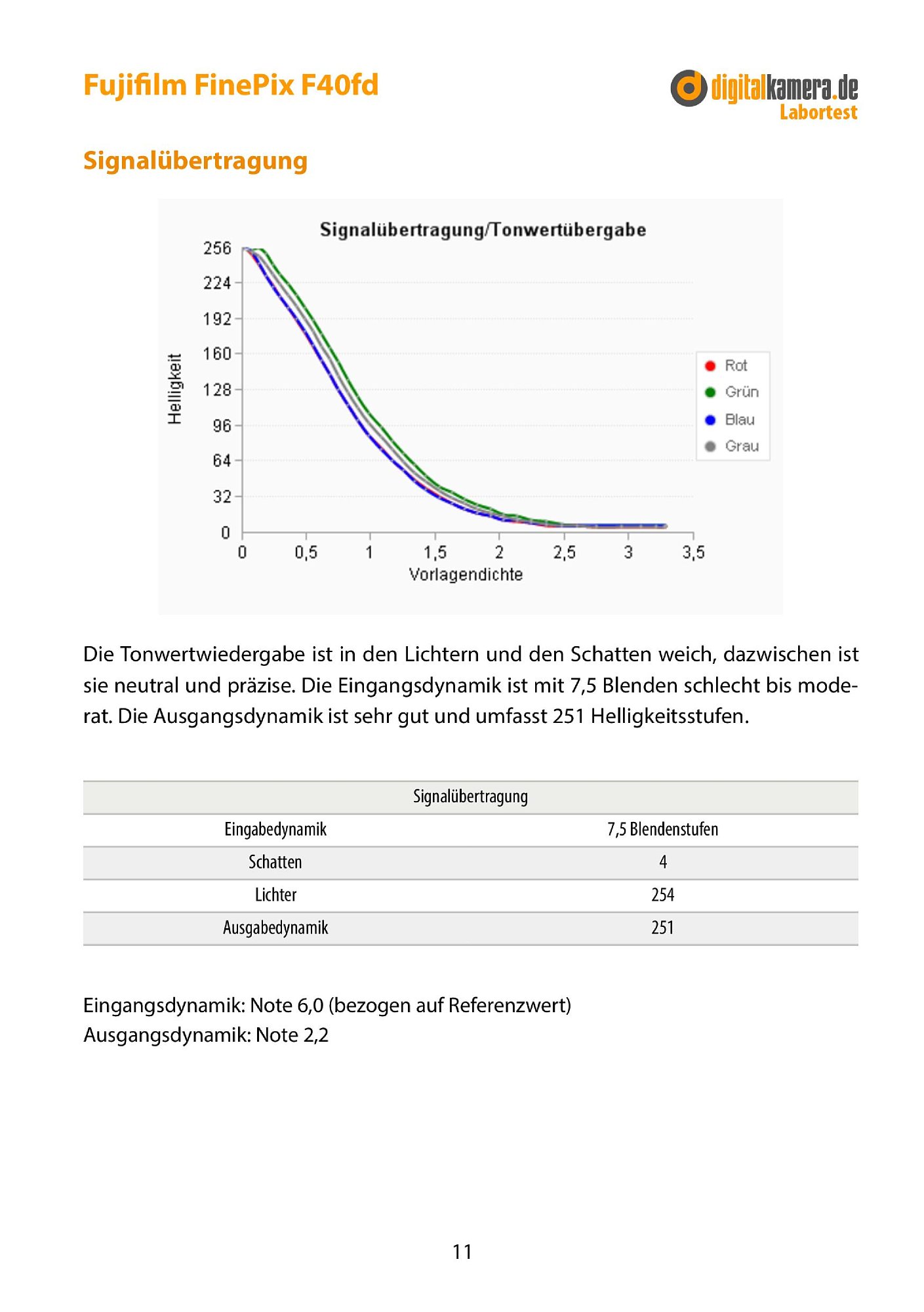 Fujifilm FinePix F40fd

digitalkamera.de
Labortest

Signalübertragung

Signalübertragung/Tonwertübergabe

Helligkeit

256
224
192
160
128
96
64
32
0

0
0,5
1
1,5
2
2,5
3
3,5
Vorlagendichte

Rot
Grün
Blau
Grau

Die Tonwertwiedergabe ist in den Lichtern und den Schatten weich, dazwischen ist sie neutral und präzise. Die Eingangsdynamik ist mit 7,5 Blenden schlecht bis moderat. Die Ausgangsdynamik ist sehr gut und umfasst 251 Helligkeitsstufen.

| Signalübertragung | |
|---|---|
| Eingabedynamik | 7,5 Blendenstufen |
| Schatten | 4 |
| Lichter | 254 |
| Ausgabedynamik | 251 |

Eingangsdynamik: Note 6,0 (bezogen auf Referenzwert)
Ausgangsdynamik: Note 2,2

11